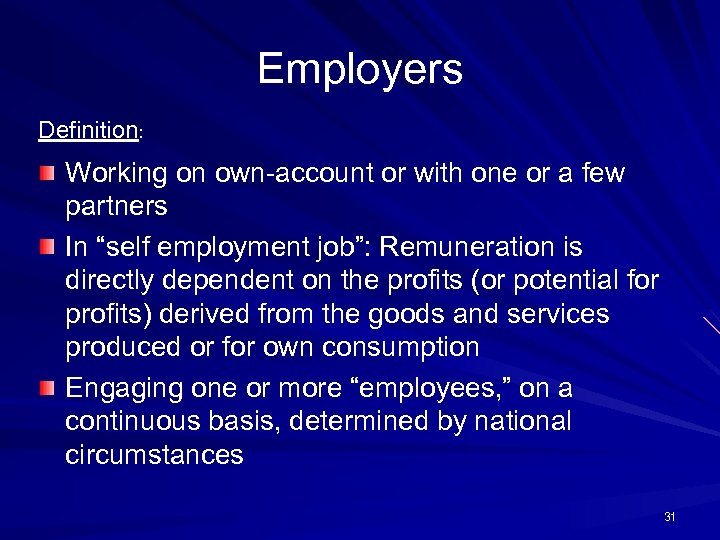 Employers

Definition:

• Working on own-account or with one or a few partners
• In "self employment job": Remuneration is directly dependent on the profits (or potential for profits) derived from the goods and services produced or for own consumption
• Engaging one or more "employees," on a continuous basis, determined by national circumstances

31